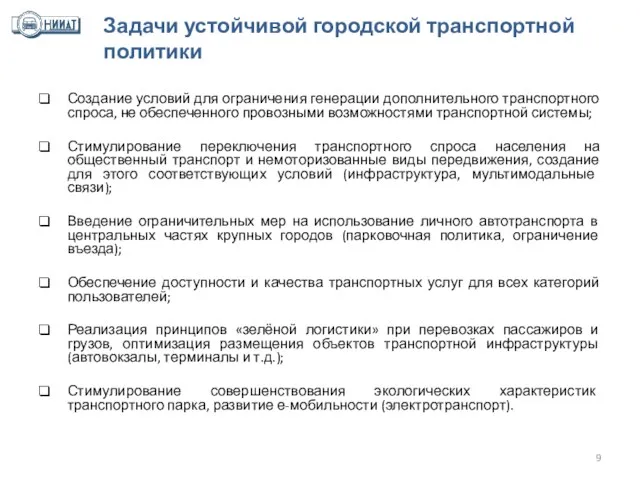 НИИАТ

Задачи устойчивой городской транспортной политики

❑ Создание условий для ограничения генерации дополнительного транспортного спроса, не обеспеченного провозными возможностями транспортной системы;

❑ Стимулирование переключения транспортного спроса населения на общественный транспорт и немоторизованные виды передвижения, создание для этого соответствующих условий (инфраструктура, мультимодальные связи);

❑ Введение ограничительных мер на использование личного автотранспорта в центральных частях крупных городов (парковочная политика, ограничение въезда);

❑ Обеспечение доступности и качества транспортных услуг для всех категорий пользователей;

❑ Реализация принципов «зелёной логистики» при перевозках пассажиров и грузов, оптимизация размещения объектов транспортной инфраструктуры (автовокзалы, терминалы и т.д.);

❑ Стимулирование совершенствования экологических характеристик транспортного парка, развитие е-мобильности (электротранспорт).

9